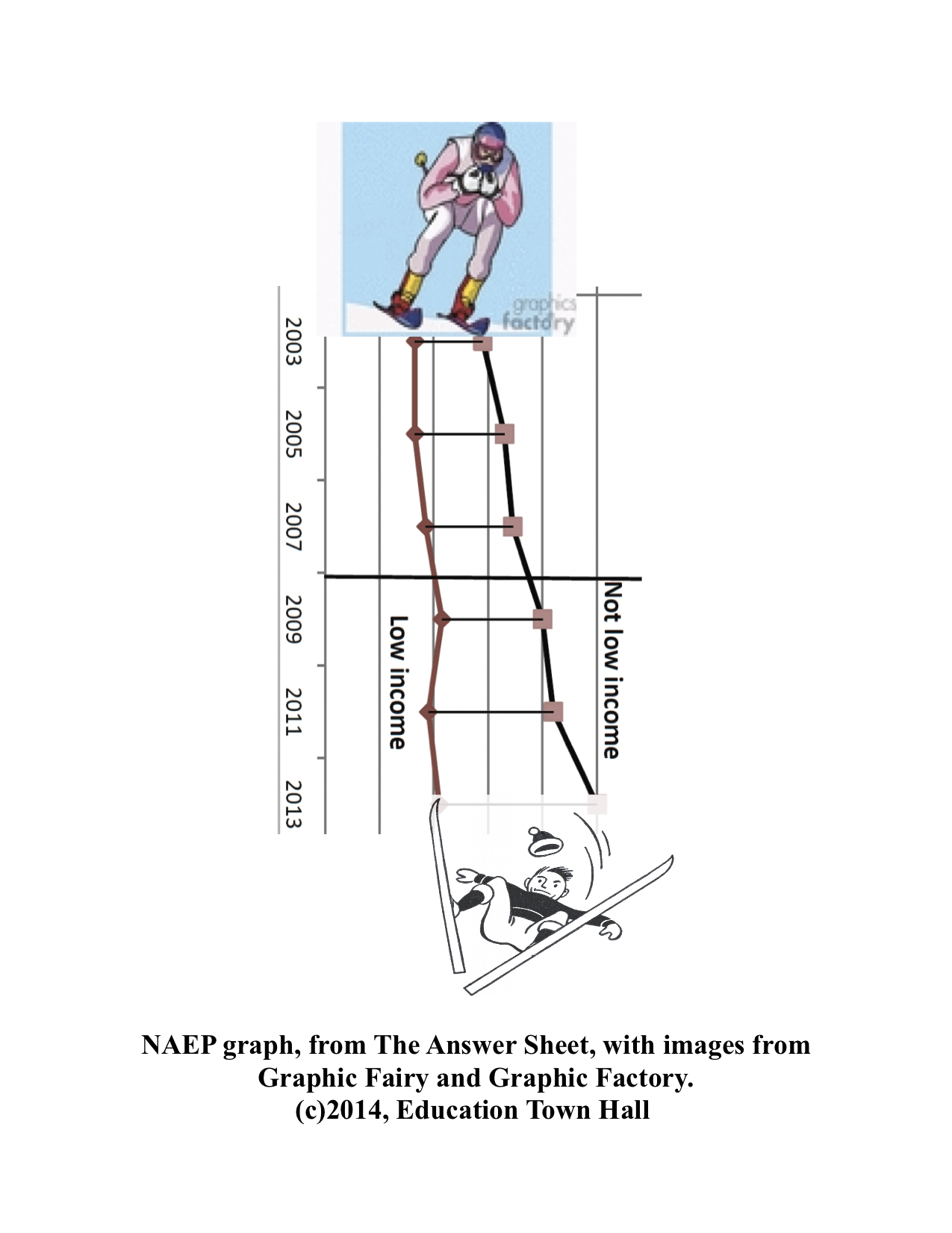 graphics factory

2003
2005
2007
2009
2011
2013

Low income

Not low income

NAEP graph, from The Answer Sheet, with images from Graphic Fairy and Graphic Factory.
(c)2014, Education Town Hall